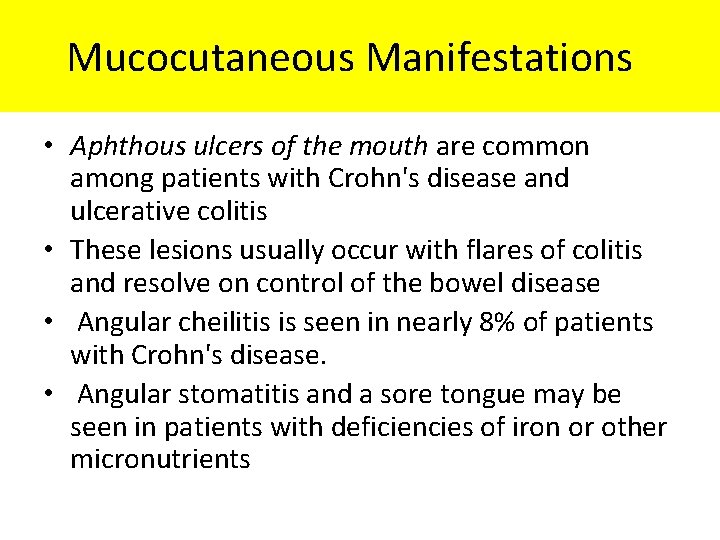 Mucocutaneous Manifestations

• Aphthous ulcers of the mouth are common among patients with Crohn's disease and ulcerative colitis
• These lesions usually occur with flares of colitis and resolve on control of the bowel disease
• Angular cheilitis is seen in nearly 8% of patients with Crohn's disease.
• Angular stomatitis and a sore tongue may be seen in patients with deficiencies of iron or other micronutrients